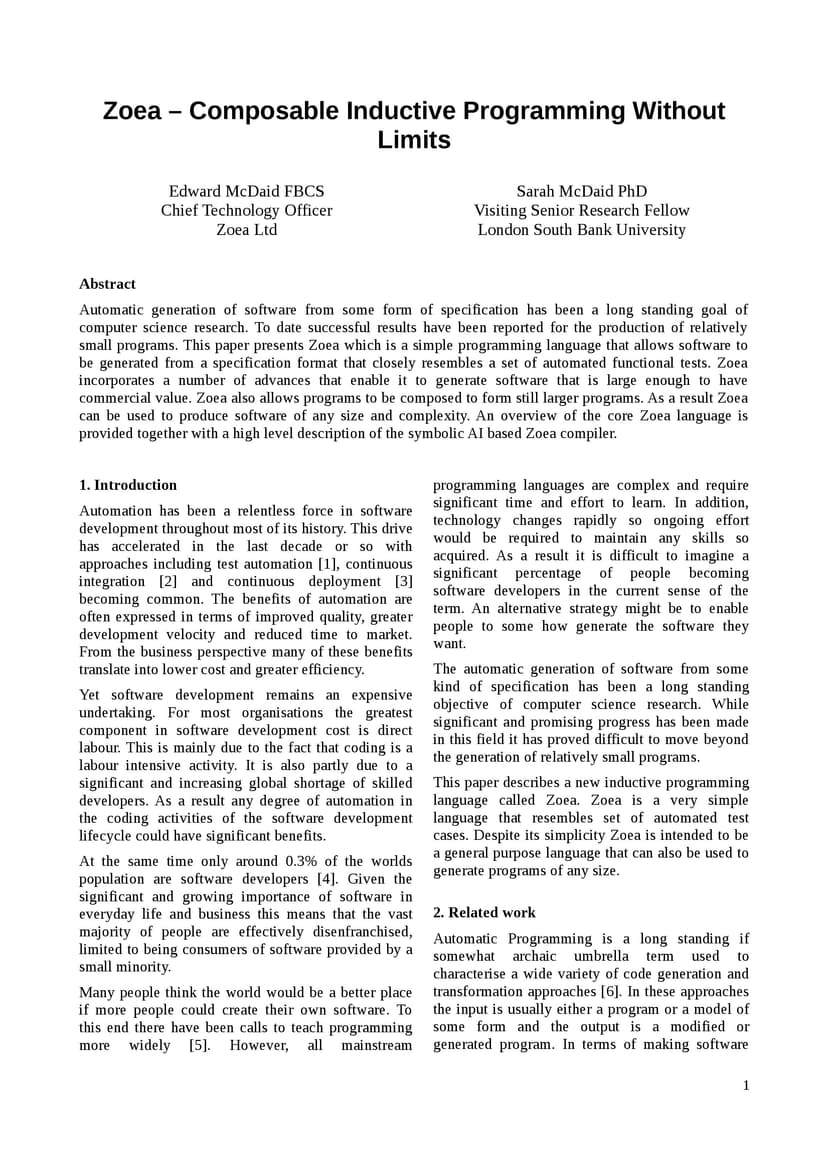 Zoea – Composable Inductive Programming Without Limits

Edward McDaid FBCS
Chief Technology Officer
Zoea Ltd

Sarah McDaid PhD
Visiting Senior Research Fellow
London South Bank University

Abstract

Automatic generation of software from some form of specification has been a long standing goal of computer science research. To date successful results have been reported for the production of relatively small programs. This paper presents Zoea which is a simple programming language that allows software to be generated from a specification format that closely resembles a set of automated functional tests. Zoea incorporates a number of advances that enable it to generate software that is large enough to have commercial value. Zoea also allows programs to be composed to form still larger programs. As a result Zoea can be used to produce software of any size and complexity. An overview of the core Zoea language is provided together with a high level description of the symbolic AI based Zoea compiler.

1. Introduction

Automation has been a relentless force in software development throughout most of its history. This drive has accelerated in the last decade or so with approaches including test automation [1], continuous integration [2] and continuous deployment [3] becoming common. The benefits of automation are often expressed in terms of improved quality, greater development velocity and reduced time to market. From the business perspective many of these benefits translate into lower cost and greater efficiency.

Yet software development remains an expensive undertaking. For most organisations the greatest component in software development cost is direct labour. This is mainly due to the fact that coding is a labour intensive activity. It is also partly due to a significant and increasing global shortage of skilled developers. As a result any degree of automation in the coding activities of the software development lifecycle could have significant benefits.

At the same time only around 0.3% of the worlds population are software developers [4]. Given the significant and growing importance of software in everyday life and business this means that the vast majority of people are effectively disenfranchised, limited to being consumers of software provided by a small minority.

Many people think the world would be a better place if more people could create their own software. To this end there have been calls to teach programming more widely [5]. However, all mainstream programming languages are complex and require significant time and effort to learn. In addition, technology changes rapidly so ongoing effort would be required to maintain any skills so acquired. As a result it is difficult to imagine a significant percentage of people becoming software developers in the current sense of the term. An alternative strategy might be to enable people to some how generate the software they want.

The automatic generation of software from some kind of specification has been a long standing objective of computer science research. While significant and promising progress has been made in this field it has proved difficult to move beyond the generation of relatively small programs.

This paper describes a new inductive programming language called Zoea. Zoea is a very simple language that resembles set of automated test cases. Despite its simplicity Zoea is intended to be a general purpose language that can also be used to generate programs of any size.

2. Related work

Automatic Programming is a long standing if somewhat archaic umbrella term used to characterise a wide variety of code generation and transformation approaches [6]. In these approaches the input is usually either a program or a model of some form and the output is a modified or generated program. In terms of making software

1